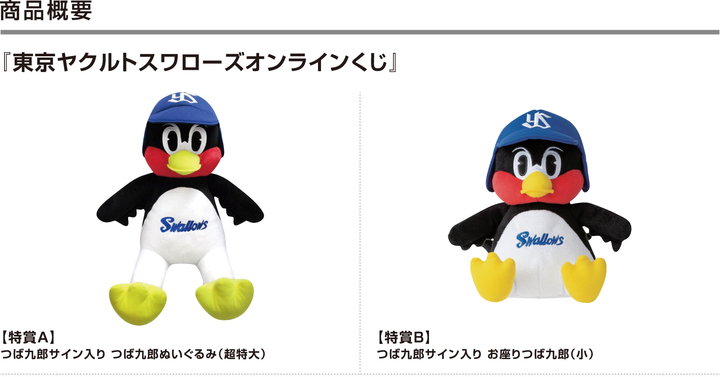 商品概要

『東京ヤクルトスワローズオンラインくじ』

Swallows

【特賞A】
つば九郎サイン入り つば九郎ぬいぐるみ（超特大）

Swallows

【特賞B】
つば九郎サイン入り お座りつば九郎（小）